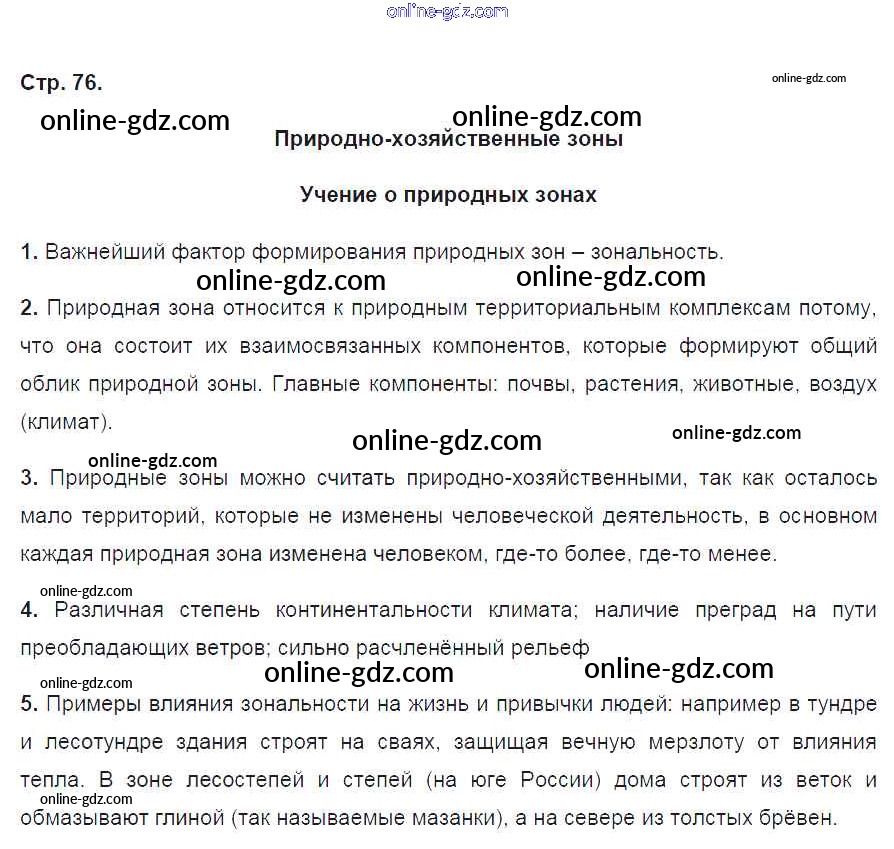 Стр. 76.

Природно-хозяйственные зоны

Учение о природных зонах

1. Важнейший фактор формирования природных зон – зональность.

2. Природная зона относится к природным территориальным комплексам потому, что она состоит их взаимосвязанных компонентов, которые формируют общий облик природной зоны. Главные компоненты: почвы, растения, животные, воздух (климат).

3. Природные зоны можно считать природно-хозяйственными, так как осталось мало территорий, которые не изменены человеческой деятельность, в основном каждая природная зона изменена человеком, где-то более, где-то менее.

4. Различная степень континентальности климата; наличие преград на пути преобладающих ветров; сильно расчленённый рельеф

5. Примеры влияния зональности на жизнь и привычки людей: например в тундре и лесотундре здания строят на сваях, защищая вечную мерзлоту от влияния тепла. В зоне лесостепей и степей (на юге России) дома строят из веток и обмазывают глиной (так называемые мазанки), а на севере из толстых брёвен.

online-gdz.com